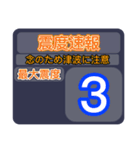 震度速報
念のため津波に注意
最大震度
3